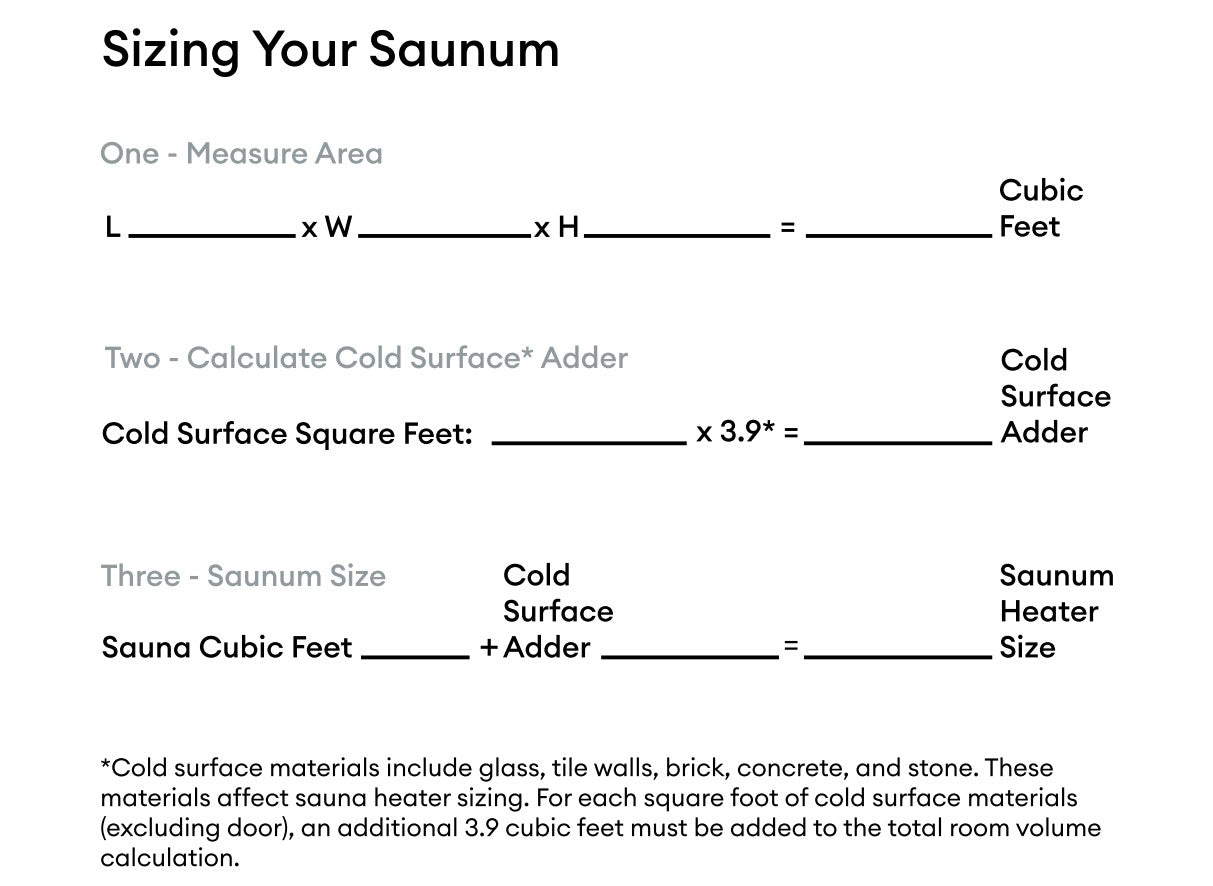 Sizing Your Saunum

One - Measure Area

L __________ x W __________ x H __________ = __________ Cubic Feet

Two - Calculate Cold Surface* Adder

Cold Surface Square Feet: __________ x 3.9* = __________ Cold Surface Adder

Three - Saunum Size

Sauna Cubic Feet ______ + Cold Surface Adder __________ = __________ Saunum Heater Size

*Cold surface materials include glass, tile walls, brick, concrete, and stone. These materials affect sauna heater sizing. For each square foot of cold surface materials (excluding door), an additional 3.9 cubic feet must be added to the total room volume calculation.